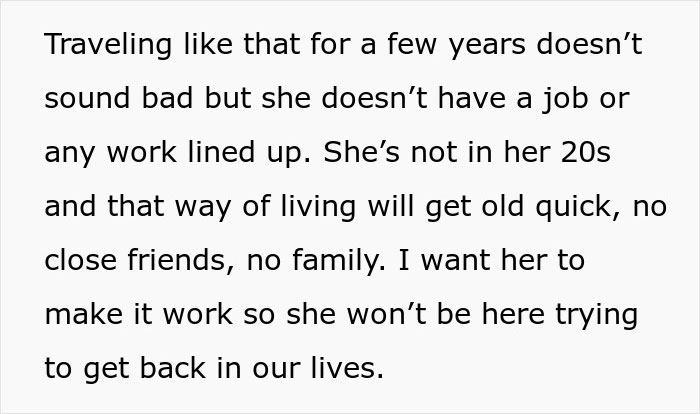 Traveling like that for a few years doesn’t sound bad but she doesn’t have a job or any work lined up. She’s not in her 20s and that way of living will get old quick, no close friends, no family. I want her to make it work so she won’t be here trying to get back in our lives.